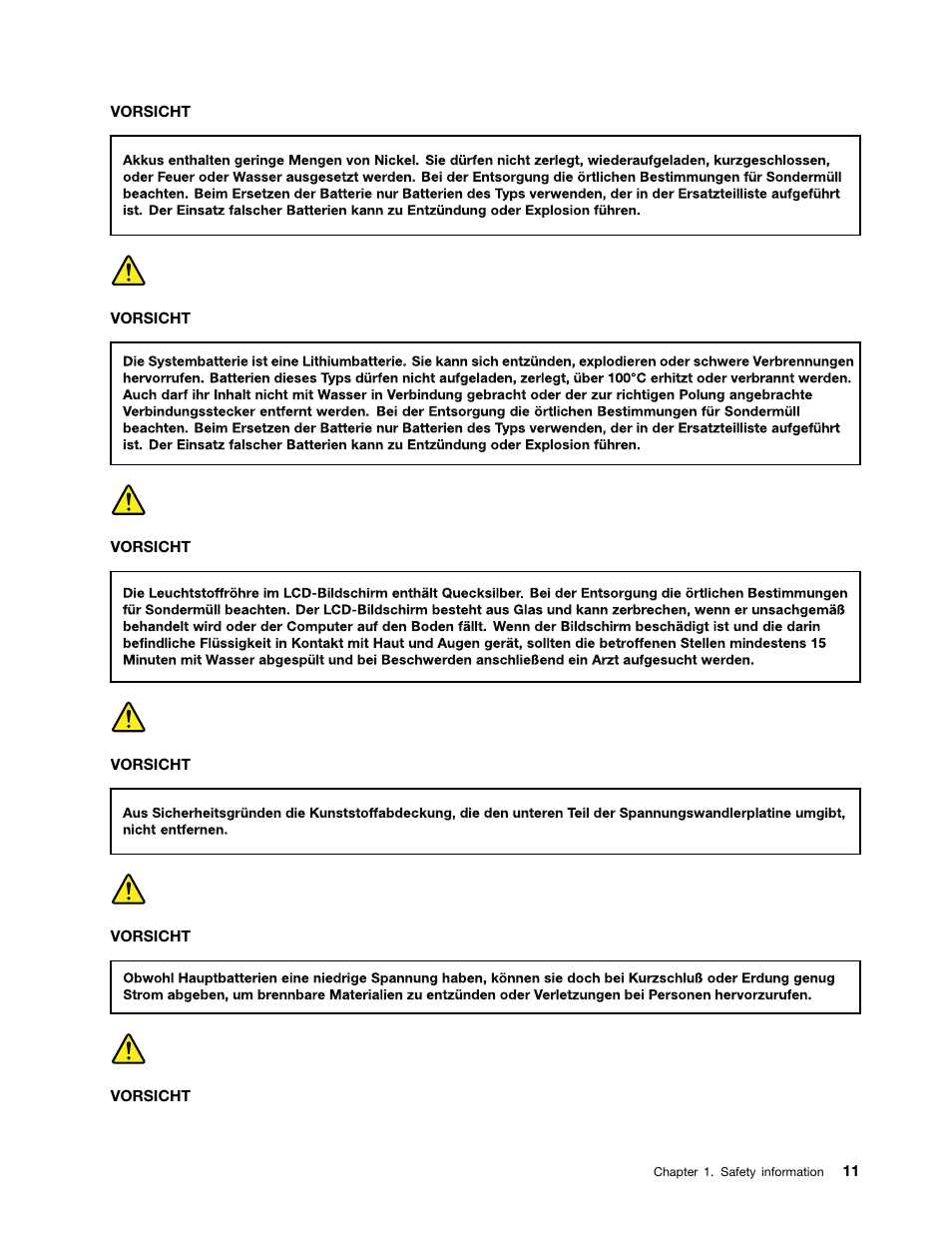 VORSICHT

Akkus enthalten geringe Mengen von Nickel. Sie dürfen nicht zerlegt, wiederaufgeladen, kurzgeschlossen, oder Feuer oder Wasser ausgesetzt werden. Bei der Entsorgung die örtlichen Bestimmungen für Sondermüll beachten. Beim Ersetzen der Batterie nur Batterien des Typs verwenden, der in der Ersatzteilliste aufgeführt ist. Der Einsatz falscher Batterien kann zu Entzündung oder Explosion führen.

VORSICHT

Die Systembatterie ist eine Lithiumbatterie. Sie kann sich entzünden, explodieren oder schwere Verbrennungen hervorrufen. Batterien dieses Typs dürfen nicht aufgeladen, zerlegt, über 100°C erhitzt oder verbrannt werden. Auch darf ihr Inhalt nicht mit Wasser in Verbindung gebracht oder der zur richtigen Polung angebrachte Verbindungsstecker entfernt werden. Bei der Entsorgung die örtlichen Bestimmungen für Sondermüll beachten. Beim Ersetzen der Batterie nur Batterien des Typs verwenden, der in der Ersatzteilliste aufgeführt ist. Der Einsatz falscher Batterien kann zu Entzündung oder Explosion führen.

VORSICHT

Die Leuchtstoffröhre im LCD-Bildschirm enthält Quecksilber. Bei der Entsorgung die örtlichen Bestimmungen für Sondermüll beachten. Der LCD-Bildschirm besteht aus Glas und kann zerbrechen, wenn er unsachgemäß behandelt wird oder der Computer auf den Boden fällt. Wenn der Bildschirm beschädigt ist und die darin befindliche Flüssigkeit in Kontakt mit Haut und Augen gerät, sollten die betroffenen Stellen mindestens 15 Minuten mit Wasser abgespült und bei Beschwerden anschließend ein Arzt aufgesucht werden.

VORSICHT

Aus Sicherheitsgründen die Kunststoffabdeckung, die den unteren Teil der Spannungswandlerplatine umgibt, nicht entfernen.

VORSICHT

Obwohl Hauptbatterien eine niedrige Spannung haben, können sie doch bei Kurzschluß oder Erdung genug Strom abgeben, um brennbare Materialien zu entzünden oder Verletzungen bei Personen hervorzurufen.

VORSICHT

Chapter 1. Safety information 11